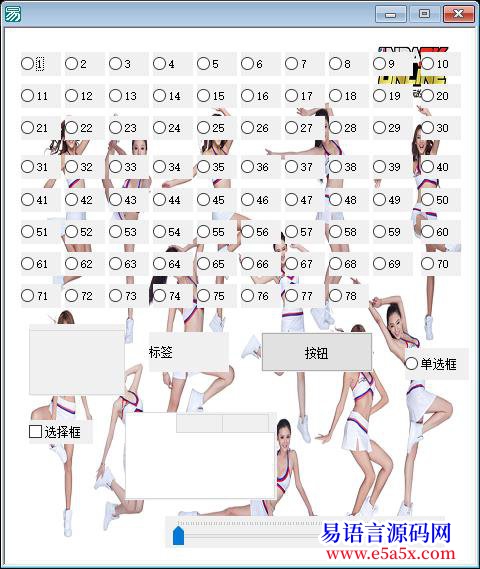 1 2 3 4 5 6 7 8 9 10
11 12 13 14 15 16 17 18 19 20
21 22 23 24 25 26 27 28 29 30
31 32 33 34 35 36 37 38 39 40
41 42 43 44 45 46 47 48 49 50
51 52 53 54 55 56 57 58 59 60
61 62 63 64 65 66 67 68 69 70
71 72 73 74 75 76 77 78

标签

按钮

单选框

选择框

易语言源码网
www.e5a5x.com